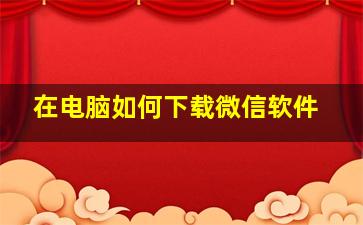 在电脑如何下载微信软件